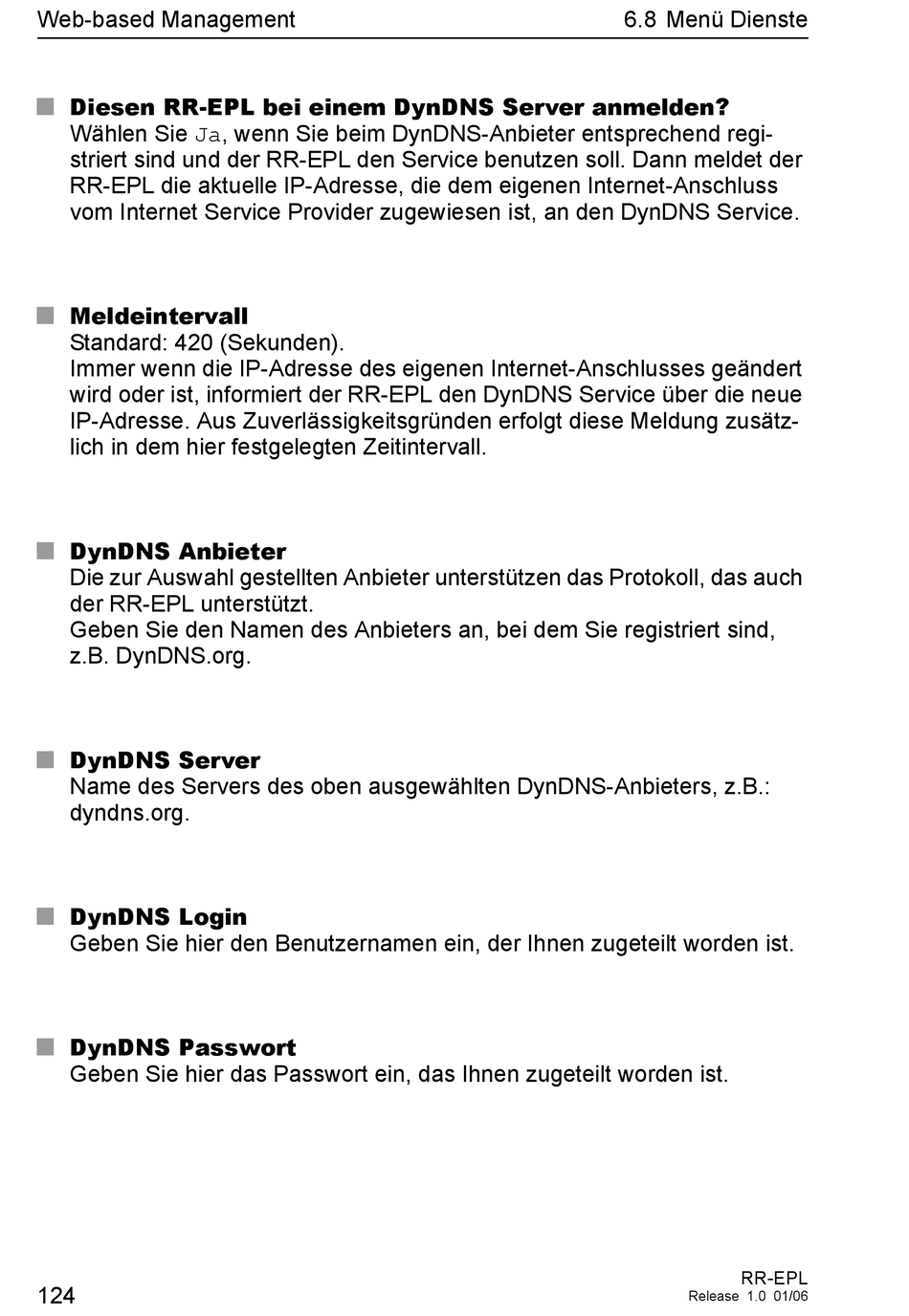 Web-based Management

6.8 Menü Dienste

Diesen RR-EPL bei einem DynDNS Server anmelden?
Wählen Sie Ja, wenn Sie beim DynDNS-Anbieter entsprechend registriert sind und der RR-EPL den Service benutzen soll. Dann meldet der RR-EPL die aktuelle IP-Adresse, die dem eigenen Internet-Anschluss vom Internet Service Provider zugewiesen ist, an den DynDNS Service.

Meldeintervall
Standard: 420 (Sekunden).
Immer wenn die IP-Adresse des eigenen Internet-Anschlusses geändert wird oder ist, informiert der RR-EPL den DynDNS Service über die neue IP-Adresse. Aus Zuverlässigkeitsgründen erfolgt diese Meldung zusätzlich in dem hier festgelegten Zeitintervall.

DynDNS Anbieter
Die zur Auswahl gestellten Anbieter unterstützen das Protokoll, das auch der RR-EPL unterstützt.
Geben Sie den Namen des Anbieters an, bei dem Sie registriert sind, z.B. DynDNS.org.

DynDNS Server
Name des Servers des oben ausgewählten DynDNS-Anbieters, z.B.: dyndns.org.

DynDNS Login
Geben Sie hier den Benutzernamen ein, der Ihnen zugeteilt worden ist.

DynDNS Passwort
Geben Sie hier das Passwort ein, das Ihnen zugeteilt worden ist.

124

RR-EPL
Release 1.0 01/06